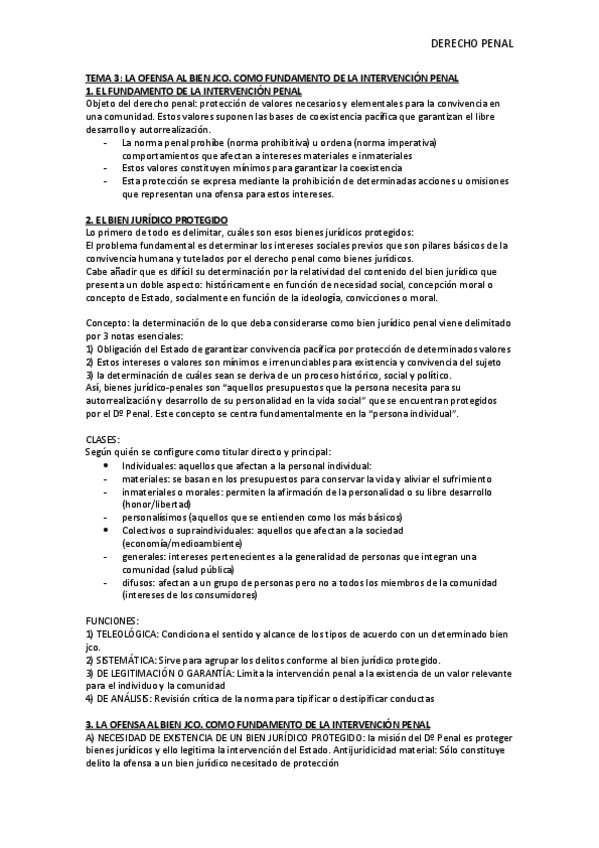 DERECHO PENAL

TEMA 3: LA OFENSA AL BIEN JCO. COMO FUNDAMENTO DE LA INTERVENCIÓN PENAL
1. EL FUNDAMENTO DE LA INTERVENCIÓN PENAL
Objeto del derecho penal: protección de valores necesarios y elementales para la convivencia en una comunidad. Estos valores suponen las bases de coexistencia pacífica que garantizan el libre desarrollo y autorrealización.
- La norma penal prohíbe (norma prohibitiva) u ordena (norma imperativa) comportamientos que afectan a intereses materiales e inmateriales
- Estos valores constituyen mínimos para garantizar la coexistencia
- Esta protección se expresa mediante la prohibición de determinadas acciones u omisiones que representan una ofensa para estos intereses.

2. EL BIEN JURÍDICO PROTEGIDO
Lo primero de todo es delimitar, cuáles son esos bienes jurídicos protegidos:
El problema fundamental es determinar los intereses sociales previos que son pilares básicos de la convivencia humana y tutelados por el derecho penal como bienes jurídicos.
Cabe añadir que es difícil su determinación por la relatividad del contenido del bien jurídico que presenta un doble aspecto: históricamente en función de necesidad social, concepción moral o concepto de Estado, socialmente en función de la ideología, convicciones o moral.

Concepto: la determinación de lo que deba considerarse como bien jurídico penal viene delimitado por 3 notas esenciales:
1) Obligación del Estado de garantizar convivencia pacífica por protección de determinados valores
2) Estos intereses o valores son mínimos e irrenunciables para existencia y convivencia del sujeto
3) la determinación de cuáles sean se deriva de un proceso histórico, social y político.
Así, bienes jurídico-penales son "aquellos presupuestos que la persona necesita para su autorrealización y desarrollo de su personalidad en la vida social" que se encuentran protegidos por el Dº Penal. Este concepto se centra fundamentalmente en la "persona individual".

CLASES:
Según quién se configure como titular directo y principal:
• Individuales: aquellos que afectan a la personal individual:
- materiales: se basan en los presupuestos para conservar la vida y aliviar el sufrimiento
- inmateriales o morales: permiten la afirmación de la personalidad o su libre desarrollo (honor/libertad)
- personalísimos (aquellos que se entienden como los más básicos)
• Colectivos o supraindividuales: aquellos que afectan a la sociedad (economía/medioambiente)
- generales: intereses pertenecientes a la generalidad de personas que integran una comunidad (salud pública)
- difusos: afectan a un grupo de personas pero no a todos los miembros de la comunidad (intereses de los consumidores)

FUNCIONES:
1) TELEOLÓGICA: Condiciona el sentido y alcance de los tipos de acuerdo con un determinado bien jco.
2) SISTEMÁTICA: Sirve para agrupar los delitos conforme al bien jurídico protegido.
3) DE LEGITIMACIÓN O GARANTÍA: Limita la intervención penal a la existencia de un valor relevante para el individuo y la comunidad
4) DE ANÁLISIS: Revisión crítica de la norma para tipificar o destipificar conductas

3. LA OFENSA AL BIEN JCO. COMO FUNDAMENTO DE LA INTERVENCIÓN PENAL
A) NECESIDAD DE EXISTENCIA DE UN BIEN JURÍDICO PROTEGIDO: la misión del Dº Penal es proteger bienes jurídicos y ello legitima la intervención del Estado. Antijuridicidad material: Sólo constituye delito la ofensa a un bien jurídico necesitado de protección